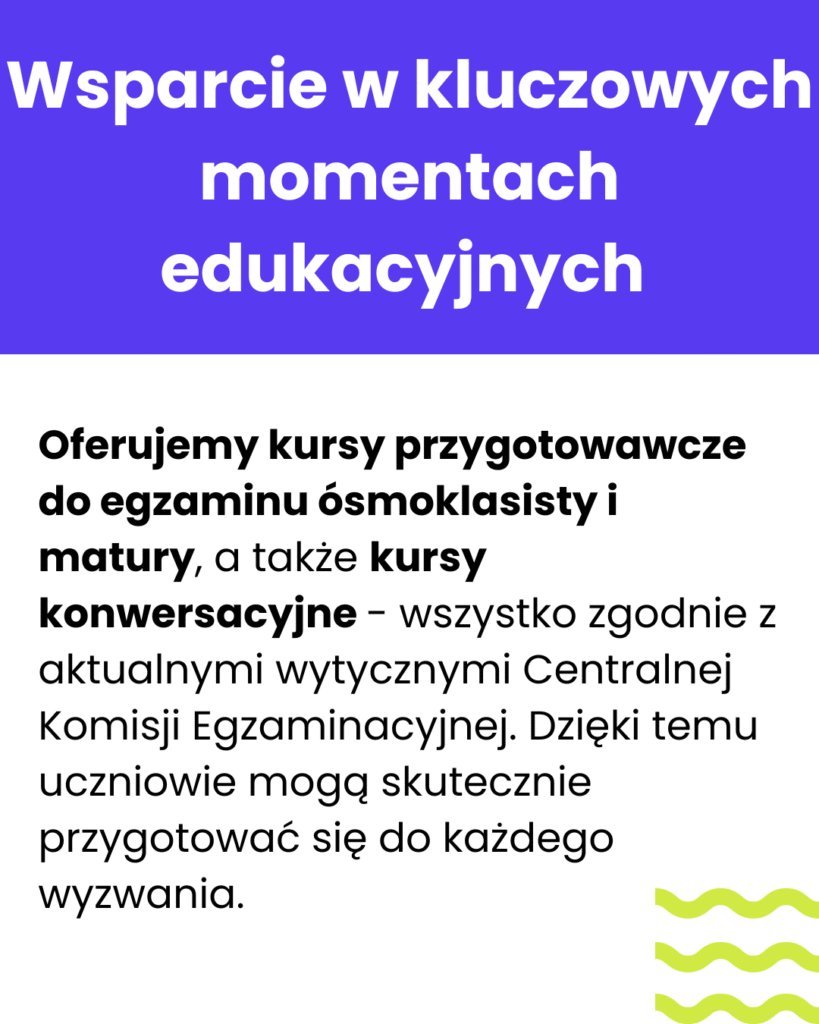 Wsparcie w kluczowych momentach edukacyjnych

Oferujemy kursy przygotowawcze do egzaminu ósmoklasisty i matury, a także kursy konwersacyjne - wszystko zgodnie z aktualnymi wytycznymi Centralnej Komisji Egzaminacyjnej. Dzięki temu uczniowie mogą skutecznie przygotować się do każdego wyzwania.